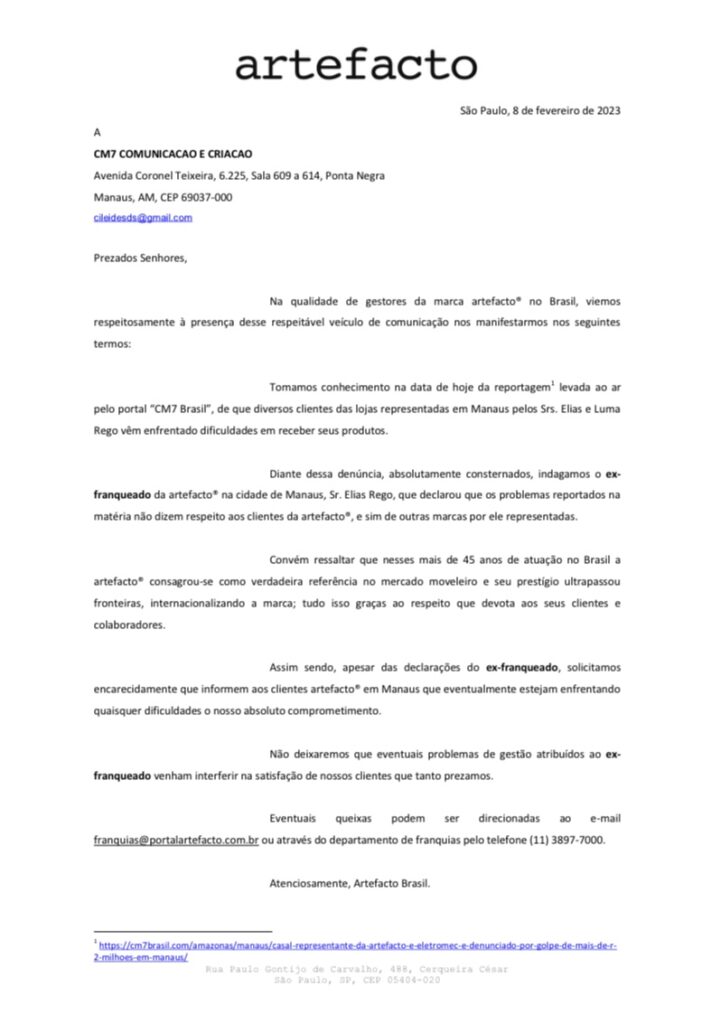 artefacto

São Paulo, 8 de fevereiro de 2023

A

CM7 COMUNICACAO E CRIACAO

Avenida Coronel Teixeira, 6.225, Sala 609 a 614, Ponta Negra

Manaus, AM, CEP 69037-000

cileidesds@gmail.com

Prezados Senhores,

Na qualidade de gestores da marca artefacto® no Brasil, viemos respeitosamente à presença desse respeitável veículo de comunicação nos manifestarmos nos seguintes termos:

Tomamos conhecimento na data de hoje da reportagem$^1$ levada ao ar pelo portal "CM7 Brasil", de que diversos clientes das lojas representadas em Manaus pelos Srs. Elias e Luma Rego vêm enfrentado dificuldades em receber seus produtos.

Diante dessa denúncia, absolutamente consternados, indagamos o ex-franqueado da artefacto® na cidade de Manaus, Sr. Elias Rego, que declarou que os problemas reportados na matéria não dizem respeito aos clientes da artefacto®, e sim de outras marcas por ele representadas.

Convém ressaltar que nesses mais de 45 anos de atuação no Brasil a artefacto® consagrou-se como verdadeira referência no mercado moveleiro e seu prestígio ultrapassou fronteiras, internacionalizando a marca; tudo isso graças ao respeito que devota aos seus clientes e colaboradores.

Assim sendo, apesar das declarações do ex-franqueado, solicitamos encarecidamente que informem aos clientes artefacto® em Manaus que eventualmente estejam enfrentando quaisquer dificuldades o nosso absoluto comprometimento.

Não deixaremos que eventuais problemas de gestão atribuídos ao ex-franqueado venham interferir na satisfação de nossos clientes que tanto prezamos.

Eventuais queixas podem ser direcionadas ao e-mail franquias@portalartefacto.com.br ou através do departamento de franquias pelo telefone (11) 3897-7000.

Atenciosamente, Artefacto Brasil.

$^1$ https://cm7brasil.com/amazonas/manaus/casal-representante-da-artefacto-e-eletromec-e-denunciado-por-golpe-de-mais-de-r-2-milhoes-em-manaus/

Rua Paulo Gontijo de Carvalho, 488, Cerqueira César
São Paulo, SP, CEP 05404-020